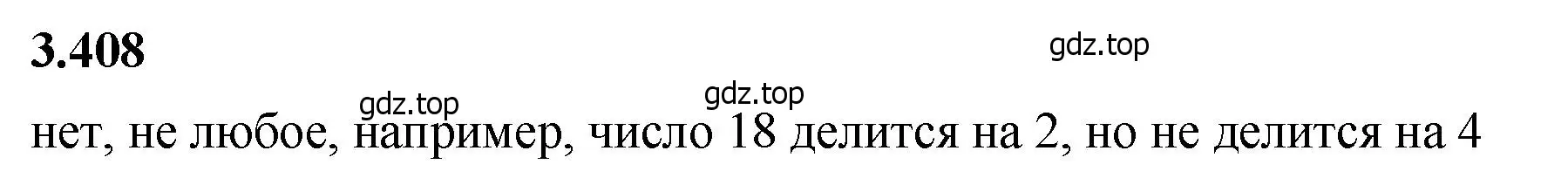 3.408

gdz.top

gdz.top gdz.top

нет, не любое, например, число 18 делится на 2, но не делится на 4